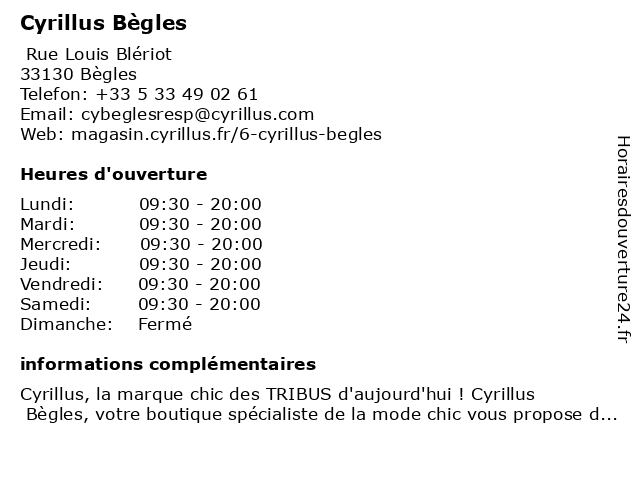 Cyrillus Bègles

Rue Louis Blériot
33130 Bègles
Telefon: +33 5 33 49 02 61
Email: cybeglesresp@cyrillus.com
Web: magasin.cyrillus.fr/6-cyrillus-begles

Heures d'ouverture

| Lundi: | 09:30 - 20:00 |
|---|---|
| Mardi: | 09:30 - 20:00 |
| Mercredi: | 09:30 - 20:00 |
| Jeudi: | 09:30 - 20:00 |
| Vendredi: | 09:30 - 20:00 |
| Samedi: | 09:30 - 20:00 |
| Dimanche: | Fermé |

informations complémentaires

Cyrillus, la marque chic des TRIBUS d'aujourd'hui ! Cyrillus Bègles, votre boutique spécialiste de la mode chic vous propose d...

Horairesdouverture24.fr